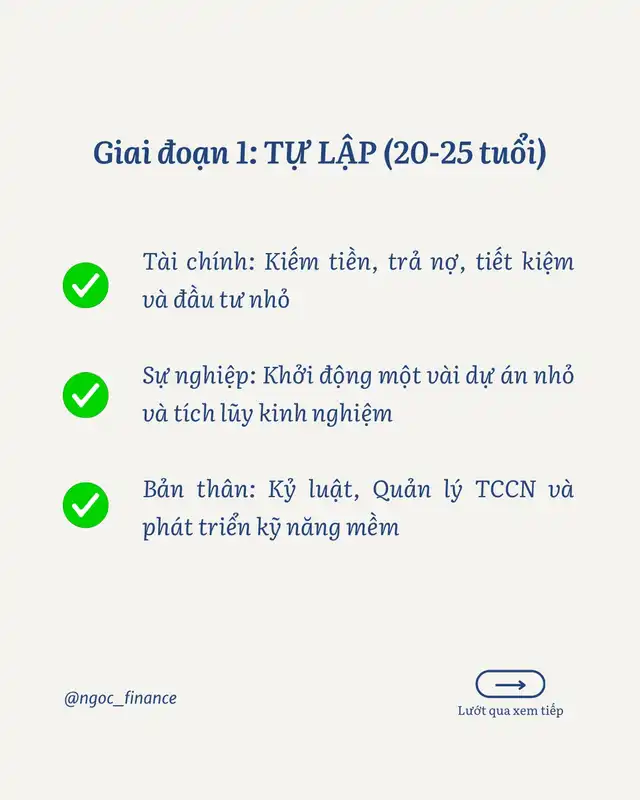 Giai đoạn 1: TỰ LẬP (20-25 tuổi)

Tài chính: Kiếm tiền, trả nợ, tiết kiệm và đầu tư nhỏ

Sự nghiệp: Khởi động một vài dự án nhỏ và tích lũy kinh nghiệm

Bản thân: Kỷ luật, Quản lý TCCN và phát triển kỹ năng mềm

@ngoc_finance

Lướt qua xem tiếp